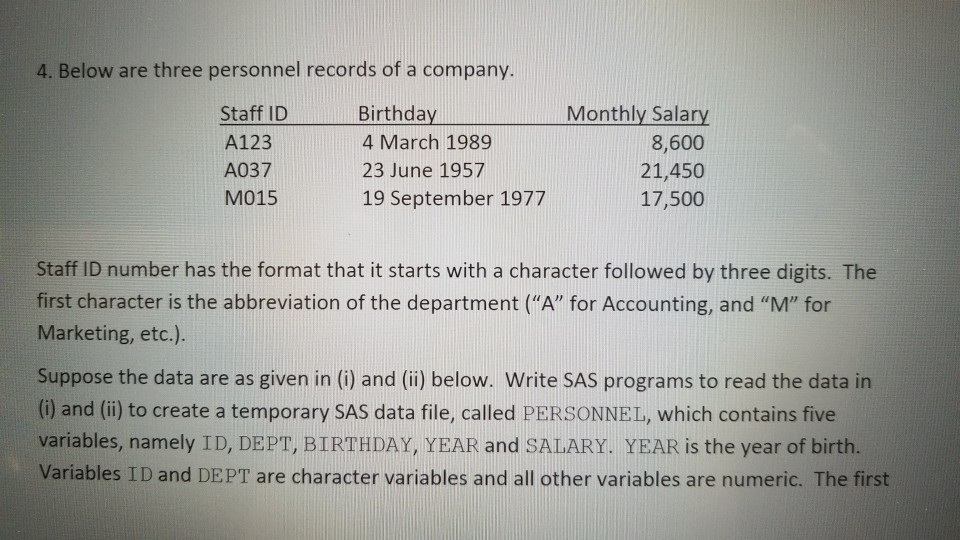 4. Below are three personnel records of a company.

| Staff ID | Birthday | Monthly Salary |
|---|---|---|
| A123 | 4 March 1989 | 8,600 |
| A037 | 23 June 1957 | 21,450 |
| M015 | 19 September 1977 | 17,500 |

Staff ID number has the format that it starts with a character followed by three digits. The first character is the abbreviation of the department ("A" for Accounting, and "M" for Marketing, etc.).

Suppose the data are as given in (i) and (ii) below. Write SAS programs to read the data in (i) and (ii) to create a temporary SAS data file, called PERSONNEL, which contains five variables, namely ID, DEPT, BIRTHDAY, YEAR and SALARY. YEAR is the year of birth. Variables ID and DEPT are character variables and all other variables are numeric. The first